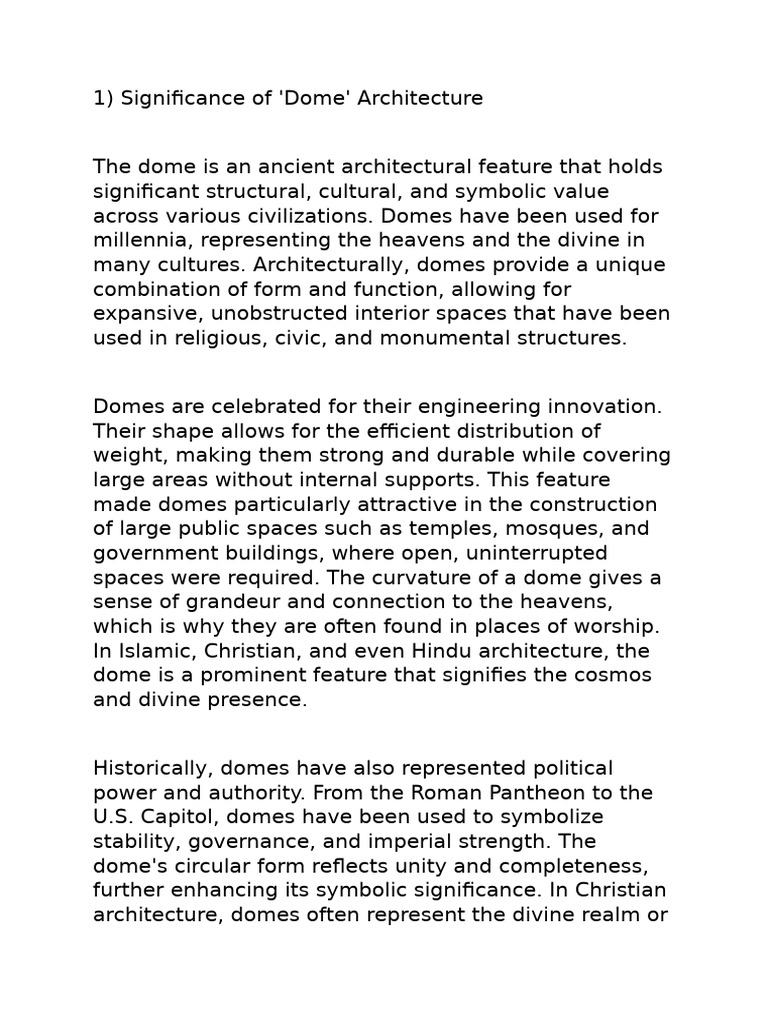 1) Significance of 'Dome' Architecture

The dome is an ancient architectural feature that holds significant structural, cultural, and symbolic value across various civilizations. Domes have been used for millennia, representing the heavens and the divine in many cultures. Architecturally, domes provide a unique combination of form and function, allowing for expansive, unobstructed interior spaces that have been used in religious, civic, and monumental structures.

Domes are celebrated for their engineering innovation. Their shape allows for the efficient distribution of weight, making them strong and durable while covering large areas without internal supports. This feature made domes particularly attractive in the construction of large public spaces such as temples, mosques, and government buildings, where open, uninterrupted spaces were required. The curvature of a dome gives a sense of grandeur and connection to the heavens, which is why they are often found in places of worship. In Islamic, Christian, and even Hindu architecture, the dome is a prominent feature that signifies the cosmos and divine presence.

Historically, domes have also represented political power and authority. From the Roman Pantheon to the U.S. Capitol, domes have been used to symbolize stability, governance, and imperial strength. The dome's circular form reflects unity and completeness, further enhancing its symbolic significance. In Christian architecture, domes often represent the divine realm or